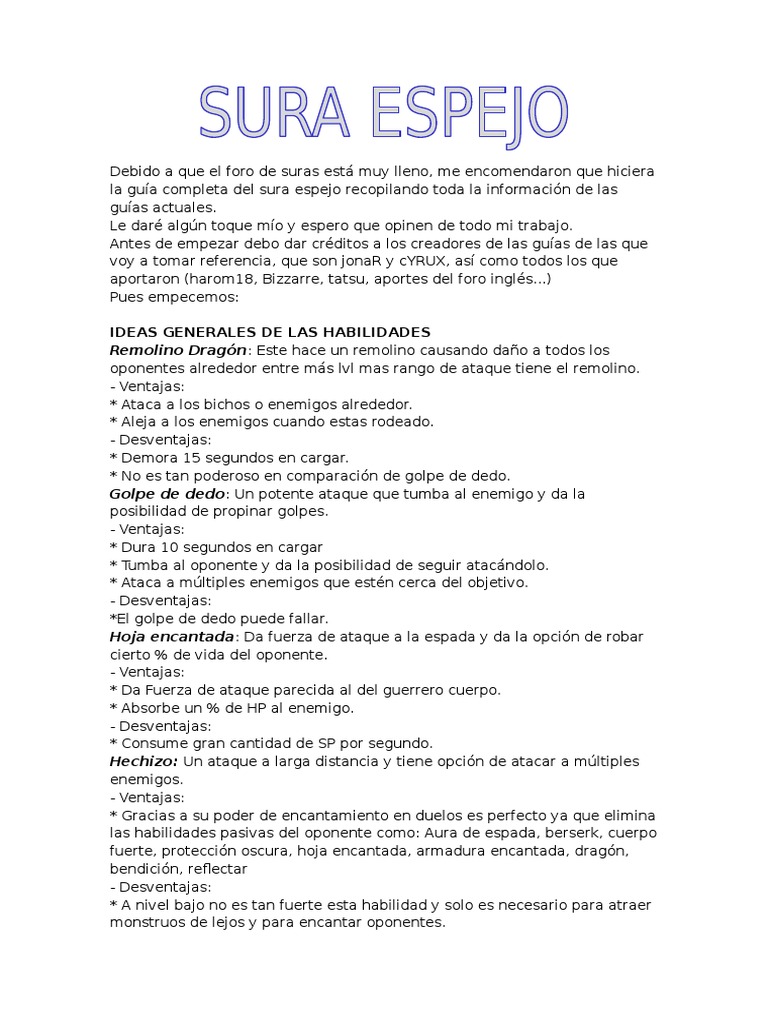 SURA ESPEJO

Debido a que el foro de suras está muy lleno, me encomendaron que hiciera la guía completa del sura espejo recopilando toda la información de las guías actuales.
Le daré algún toque mío y espero que opinen de todo mi trabajo.
Antes de empezar debo dar créditos a los creadores de las guías de las que voy a tomar referencia, que son jonaR y cYRUX, así como todos los que aportaron (harom18, Bizzarre, tatsu, aportes del foro inglés...)
Pues empecemos:

IDEAS GENERALES DE LAS HABILIDADES
Remolino Dragón: Este hace un remolino causando daño a todos los oponentes alrededor entre más lvl mas rango de ataque tiene el remolino.
- Ventajas:
* Ataca a los bichos o enemigos alrededor.
* Aleja a los enemigos cuando estas rodeado.
- Desventajas:
* Demora 15 segundos en cargar.
* No es tan poderoso en comparación de golpe de dedo.
Golpe de dedo: Un potente ataque que tumba al enemigo y da la posibilidad de propinar golpes.
- Ventajas:
* Dura 10 segundos en cargar
* Tumba al oponente y da la posibilidad de seguir atacándolo.
* Ataca a múltiples enemigos que estén cerca del objetivo.
- Desventajas:
*El golpe de dedo puede fallar.
Hoja encantada: Da fuerza de ataque a la espada y da la opción de robar cierto % de vida del oponente.
- Ventajas:
* Da Fuerza de ataque parecida al del guerrero cuerpo.
* Absorbe un % de HP al enemigo.
- Desventajas:
* Consume gran cantidad de SP por segundo.
Hechizo: Un ataque a larga distancia y tiene opción de atacar a múltiples enemigos.
- Ventajas:
* Gracias a su poder de encantamiento en duelos es perfecto ya que elimina las habilidades pasivas del oponente como: Aura de espada, berserk, cuerpo fuerte, protección oscura, hoja encantada, armadura encantada, dragón, bendición, reflectar
- Desventajas:
* A nivel bajo no es tan fuerte esta habilidad y solo es necesario para atraer monstruos de lejos y para encantar oponentes.